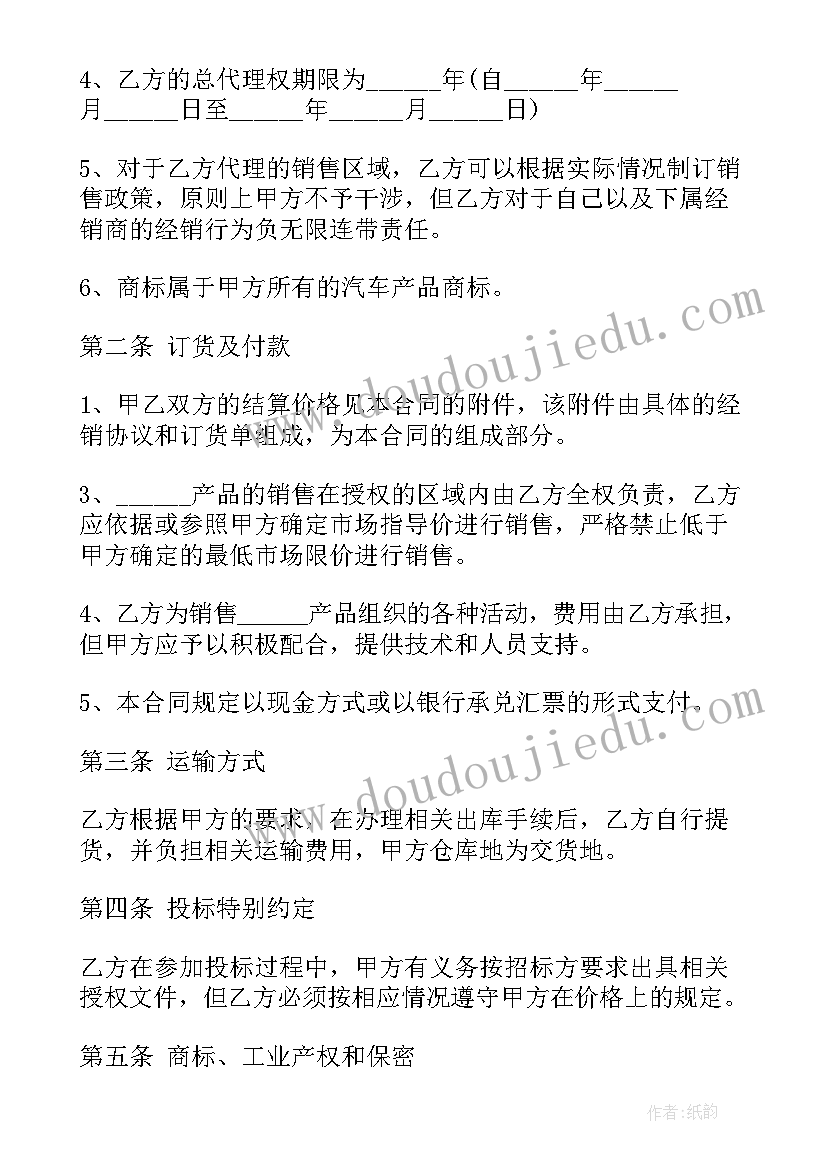 4、乙方的总代理权期限为_____年(自_____年_____月_____日至_____年_____月_____日)

5、对于乙方代理的销售区域，乙方可以根据实际情况制订销售政策，原则上甲方不予干涉，但乙方对于自己以及下属经销商的经销行为负无限连带责任。

6、商标属于甲方所有的汽车产品商标。

第二条 订货及付款

1、甲乙双方的结算价格见本合同的附件，该附件由具体的经销协议和订货单组成，为本合同的组成部分。

3、_____产品的销售在授权的区域内由乙方全权负责，乙方应依据或参照甲方确定市场指导价进行销售，严格禁止低于甲方确定的最低市场限价进行销售。

4、乙方为销售_____产品组织的各种活动，费用由乙方承担，但甲方应予以积极配合，提供技术和人员支持。

5、本合同规定以现金方式或以银行承兑汇票的形式支付。

第三条 运输方式

乙方根据甲方的要求，在办理相关出库手续后，乙方自行提货，并负担相关运输费用，甲方仓库地为交货地。

第四条 投标特别约定

乙方在参加投标过程中，甲方有义务按招标方要求出具相关授权文件，但乙方必须按相应情况遵守甲方在价格上的规定。

第五条 商标、工业产权和保密

www.doudoujiedu.com

www.doudoujiedu.com

作者:纸韵